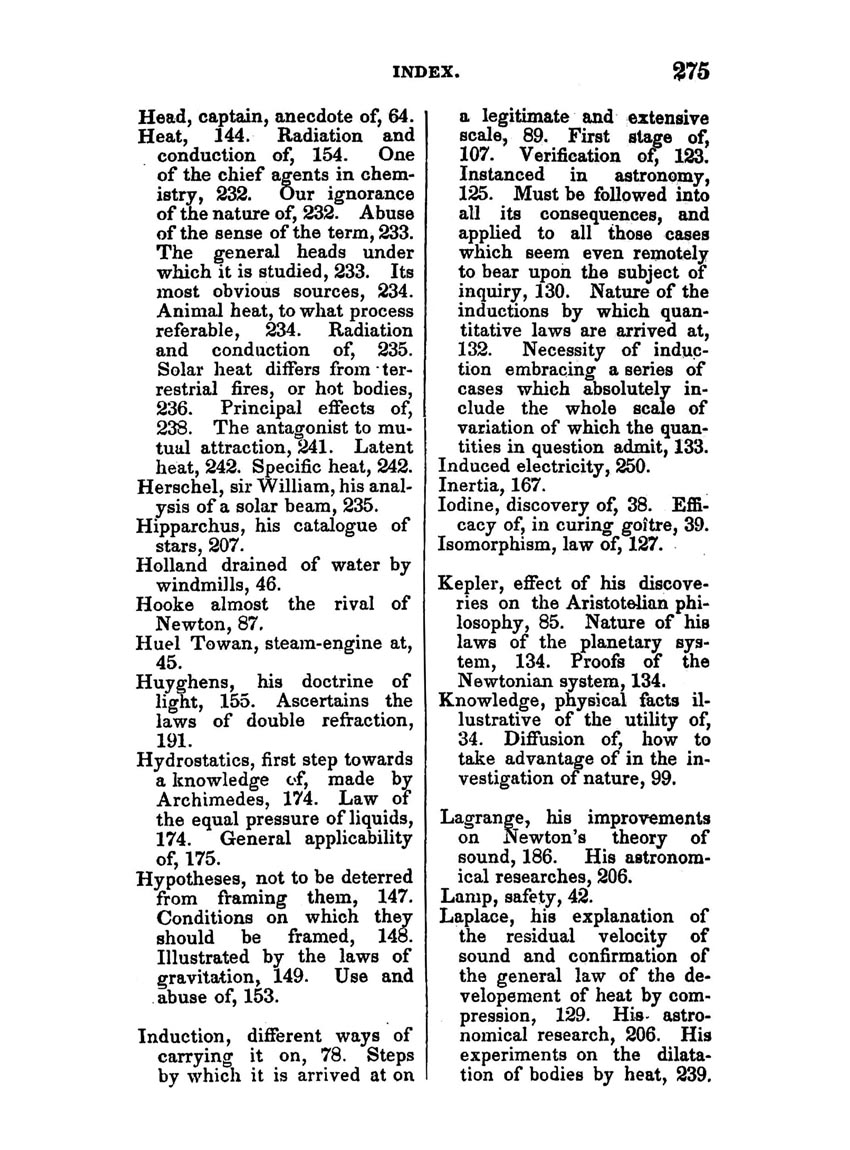 INDEX. 275

Head, captain, anecdote of, 64.
Heat, 144. Radiation and conduction of, 154. One of the chief agents in chemistry, 232. Our ignorance of the nature of, 232. Abuse of the sense of the term, 233. The general heads under which it is studied, 233. Its most obvious sources, 234. Animal heat, to what process referable, 234. Radiation and conduction of, 235. Solar heat differs from terrestrial fires, or hot bodies, 236. Principal effects of, 238. The antagonist to mutual attraction, 241. Latent heat, 242. Specific heat, 242.
Herschel, sir William, his analysis of a solar beam, 235.
Hipparchus, his catalogue of stars, 207.
Holland drained of water by windmills, 46.
Hooke almost the rival of Newton, 87.
Huel Towan, steam-engine at, 45.
Huyghens, his doctrine of light, 155. Ascertains the laws of double refraction, 191.
Hydrostatics, first step towards a knowledge of, made by Archimedes, 174. Law of the equal pressure of liquids, 174. General applicability of, 175.
Hypotheses, not to be deterred from framing them, 147. Conditions on which they should be framed, 148. Illustrated by the laws of gravitation, 149. Use and abuse of, 153.

Induction, different ways of carrying it on, 78. Steps by which it is arrived at on a legitimate and extensive scale, 89. First stage of, 107. Verification of, 123. Instanced in astronomy, 125. Must be followed into all its consequences, and applied to all those cases which seem even remotely to bear upon the subject of inquiry, 130. Nature of the inductions by which quantitative laws are arrived at, 132. Necessity of induction embracing a series of cases which absolutely include the whole scale of variation of which the quantities in question admit, 133.
Induced electricity, 250.
Inertia, 167.
Iodine, discovery of, 38. Efficacy of, in curing goître, 39.
Isomorphism, law of, 127.

Kepler, effect of his discoveries on the Aristotelian philosophy, 85. Nature of his laws of the planetary system, 134. Proofs of the Newtonian system, 134.
Knowledge, physical facts illustrative of the utility of, 34. Diffusion of, how to take advantage of in the investigation of nature, 99.

Lagrange, his improvements on Newton's theory of sound, 186. His astronomical researches, 206.
Lamp, safety, 42.
Laplace, his explanation of the residual velocity of sound and confirmation of the general law of the developement of heat by compression, 129. His astronomical research, 206. His experiments on the dilatation of bodies by heat, 239.